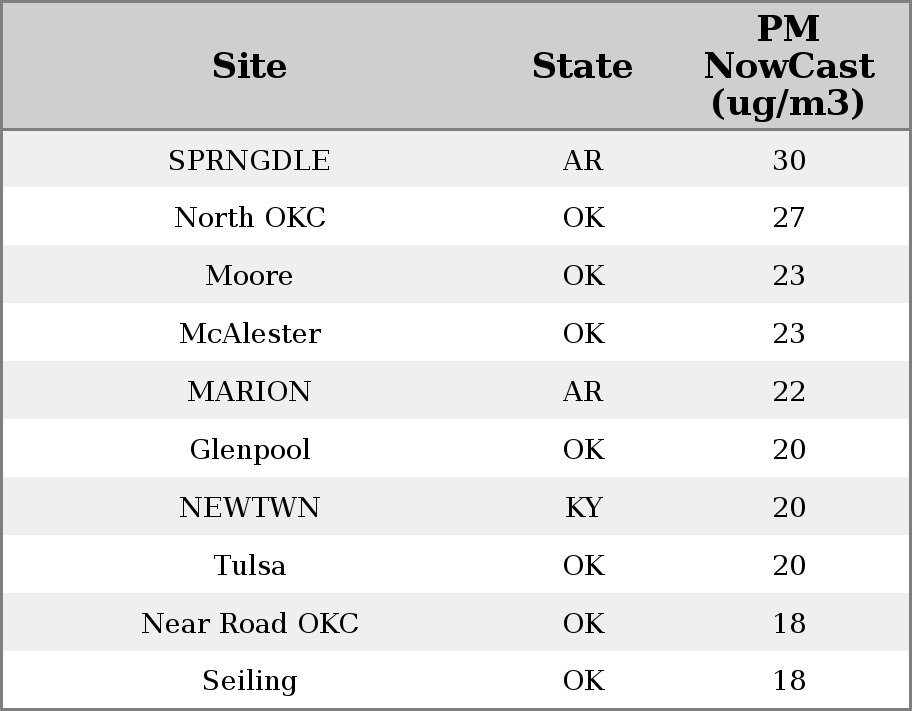 | Site | State | PM NowCast (ug/m3) |
|---|---|---|
| SPRNGDLE | AR | 30 |
| North OKC | OK | 27 |
| Moore | OK | 23 |
| McAlester | OK | 23 |
| MARION | AR | 22 |
| Glenpool | OK | 20 |
| NEWTWN | KY | 20 |
| Tulsa | OK | 20 |
| Near Road OKC | OK | 18 |
| Seiling | OK | 18 |